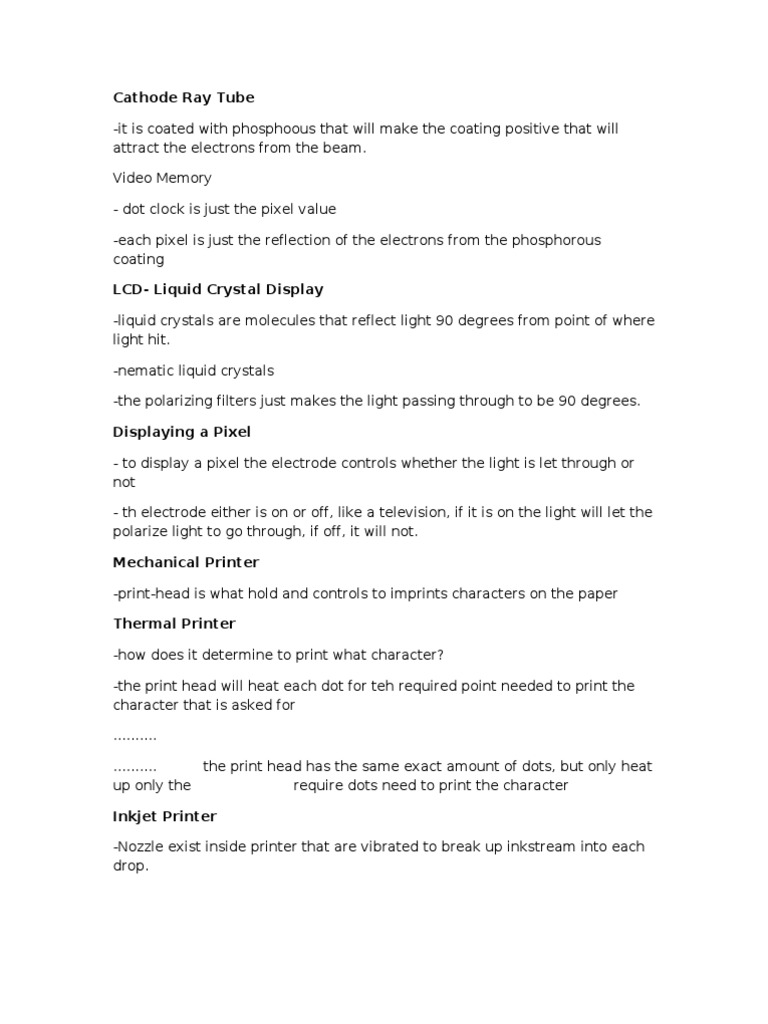 Cathode Ray Tube

-it is coated with phosphoous that will make the coating positive that will attract the electrons from the beam.

Video Memory

- dot clock is just the pixel value

-each pixel is just the reflection of the electrons from the phosphorous coating

LCD- Liquid Crystal Display

-liquid crystals are molecules that reflect light 90 degrees from point of where light hit.

-nematic liquid crystals

-the polarizing filters just makes the light passing through to be 90 degrees.

Displaying a Pixel

- to display a pixel the electrode controls whether the light is let through or not

- th electrode either is on or off, like a television, if it is on the light will let the polarize light to go through, if off, it will not.

Mechanical Printer

-print-head is what hold and controls to imprints characters on the paper

Thermal Printer

-how does it determine to print what character?

-the print head will heat each dot for teh required point needed to print the character that is asked for

..........

.......... the print head has the same exact amount of dots, but only heat up only the require dots need to print the character

Inkjet Printer

-Nozzle exist inside printer that are vibrated to break up inkstream into each drop.